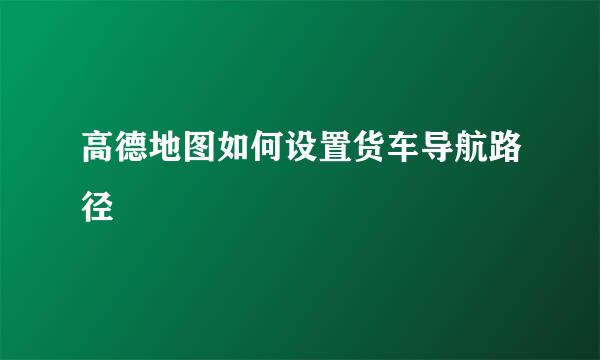 高德地图如何设置货车导航路径